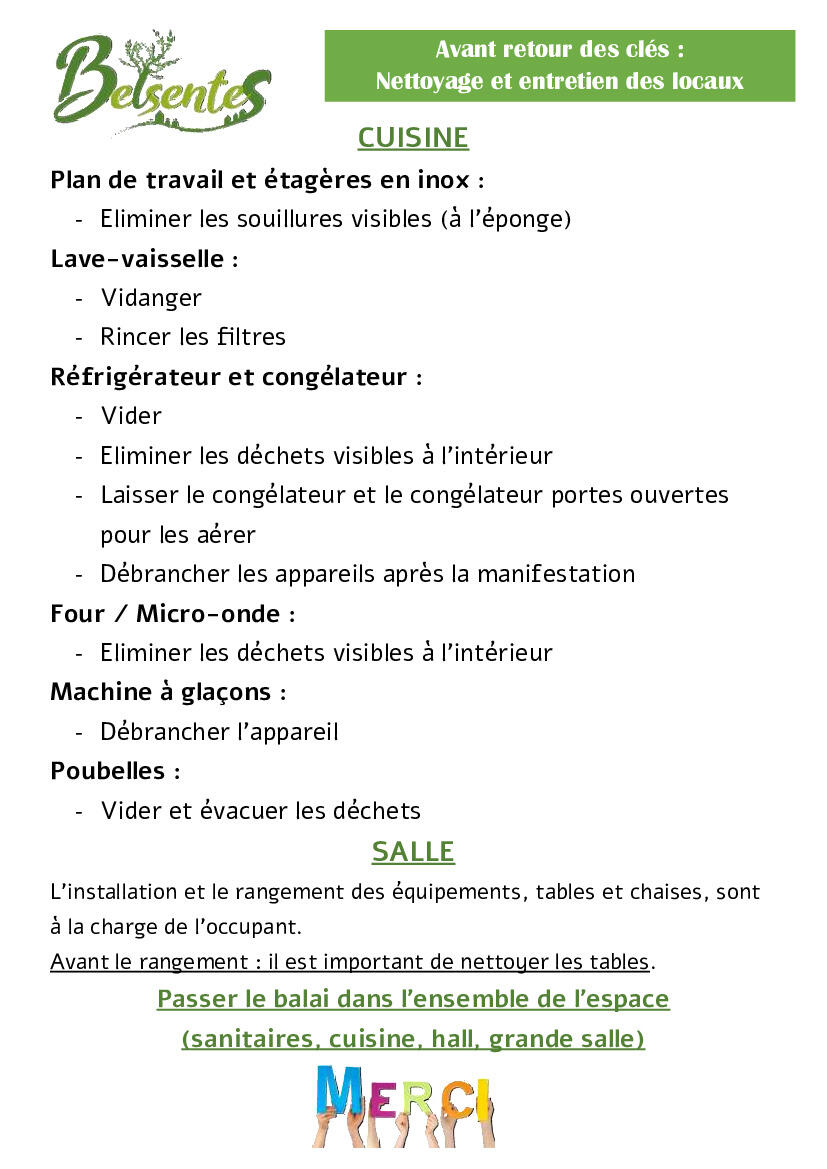 Belsentes

Avant retour des clés :
Nettoyage et entretien des locaux

CUISINE

Plan de travail et étagères en inox :
- Eliminer les souillures visibles (à l'éponge)

Lave-vaisselle :
- Vidanger
- Rincer les filtres

Réfrigérateur et congélateur :
- Vider
- Eliminer les déchets visibles à l'intérieur
- Laisser le congélateur et le congélateur portes ouvertes pour les aérer
- Débrancher les appareils après la manifestation

Four / Micro-onde :
- Eliminer les déchets visibles à l'intérieur

Machine à glaçons :
- Débrancher l'appareil

Poubelles :
- Vider et évacuer les déchets

SALLE

L'installation et le rangement des équipements, tables et chaises, sont à la charge de l'occupant.

Avant le rangement : il est important de nettoyer les tables.

Passer le balai dans l'ensemble de l'espace
(sanitaires, cuisine, hall, grande salle)

MERCI